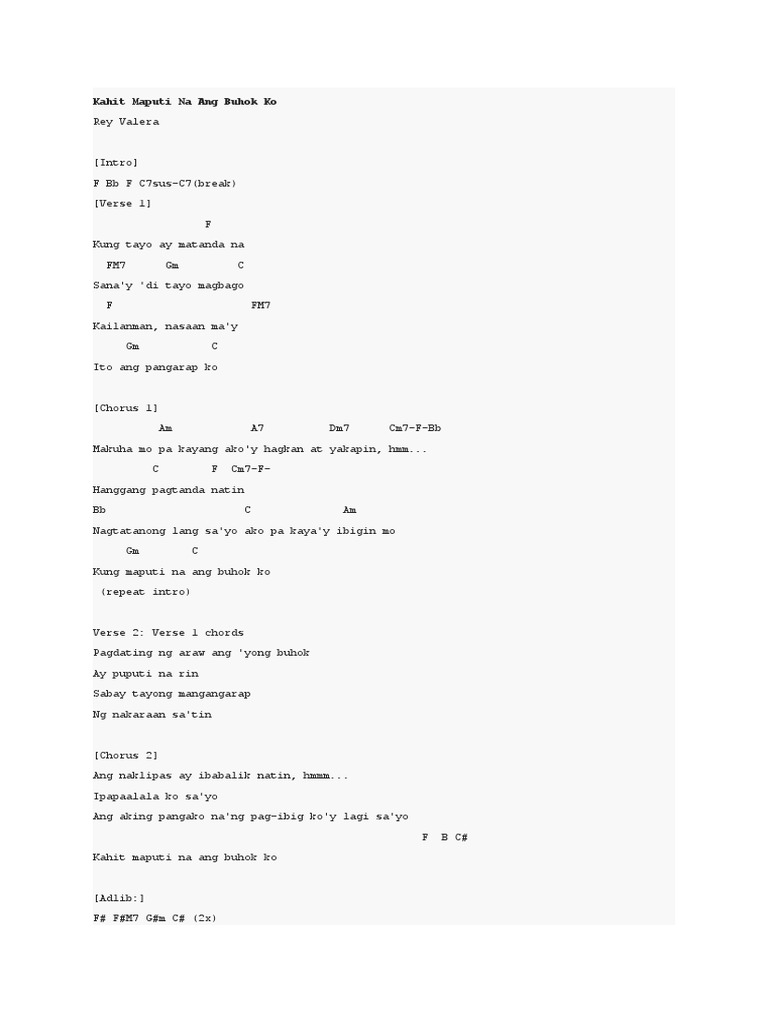 Kahit Maputi Na Ang Buhok Ko
Rey Valera

[Intro]
F Bb F C7sus-C7(break)
[Verse 1]
F
Kung tayo ay matanda na
FM7 Gm C
Sana'y 'di tayo magbago
F FM7
Kailanman, nasaan ma'y
Gm C
Ito ang pangarap ko

[Chorus 1]
Am A7 Dm7 Cm7-F-Bb
Makuha mo pa kayang ako'y hagkan at yakapin, hmm...
C F Cm7-F-
Hanggang pagtanda natin
Bb C Am
Nagtatanong lang sa'yo ako pa kaya'y ibigin mo
Gm C
Kung maputi na ang buhok ko
(repeat intro)

Verse 2: Verse 1 chords
Pagdating ng araw ang 'yong buhok
Ay puputi na rin
Sabay tayong mangangarap
Ng nakaraan sa'tin

[Chorus 2]
Ang naklipas ay ibabalik natin, hmmm...
Ipapaalala ko sa'yo
Ang aking pangako na'ng pag-ibig ko'y lagi sa'yo
F B C#
Kahit maputi na ang buhok ko

[Adlib:]
F# F#M7 G#m C# (2x)